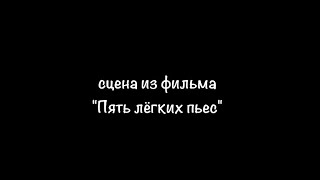 сцена из фильма
"Пять лёгких пьес"